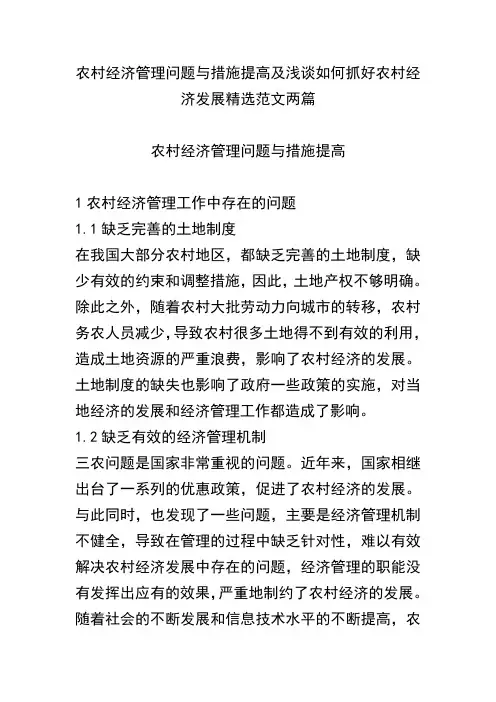 农村经济管理问题与措施提高及浅谈如何抓好农村经济发展精选范文两篇

农村经济管理问题与措施提高

1 农村经济管理工作中存在的问题

1.1 缺乏完善的土地制度

在我国大部分农村地区，都缺乏完善的土地制度，缺少有效的约束和调整措施，因此，土地产权不够明确。除此之外，随着农村大批劳动力向城市的转移，农村务农人员减少，导致农村很多土地得不到有效的利用，造成土地资源的严重浪费，影响了农村经济的发展。土地制度的缺失也影响了政府一些政策的实施，对当地经济的发展和经济管理工作都造成了影响。

1.2 缺乏有效的经济管理机制

三农问题是国家非常重视的问题。近年来，国家相继出台了一系列的优惠政策，促进了农村经济的发展。与此同时，也发现了一些问题，主要是经济管理机制不健全，导致在管理的过程中缺乏针对性，难以有效解决农村经济发展中存在的问题，经济管理的职能没有发挥出应有的效果，严重地制约了农村经济的发展。随着社会的不断发展和信息技术水平的不断提高，农